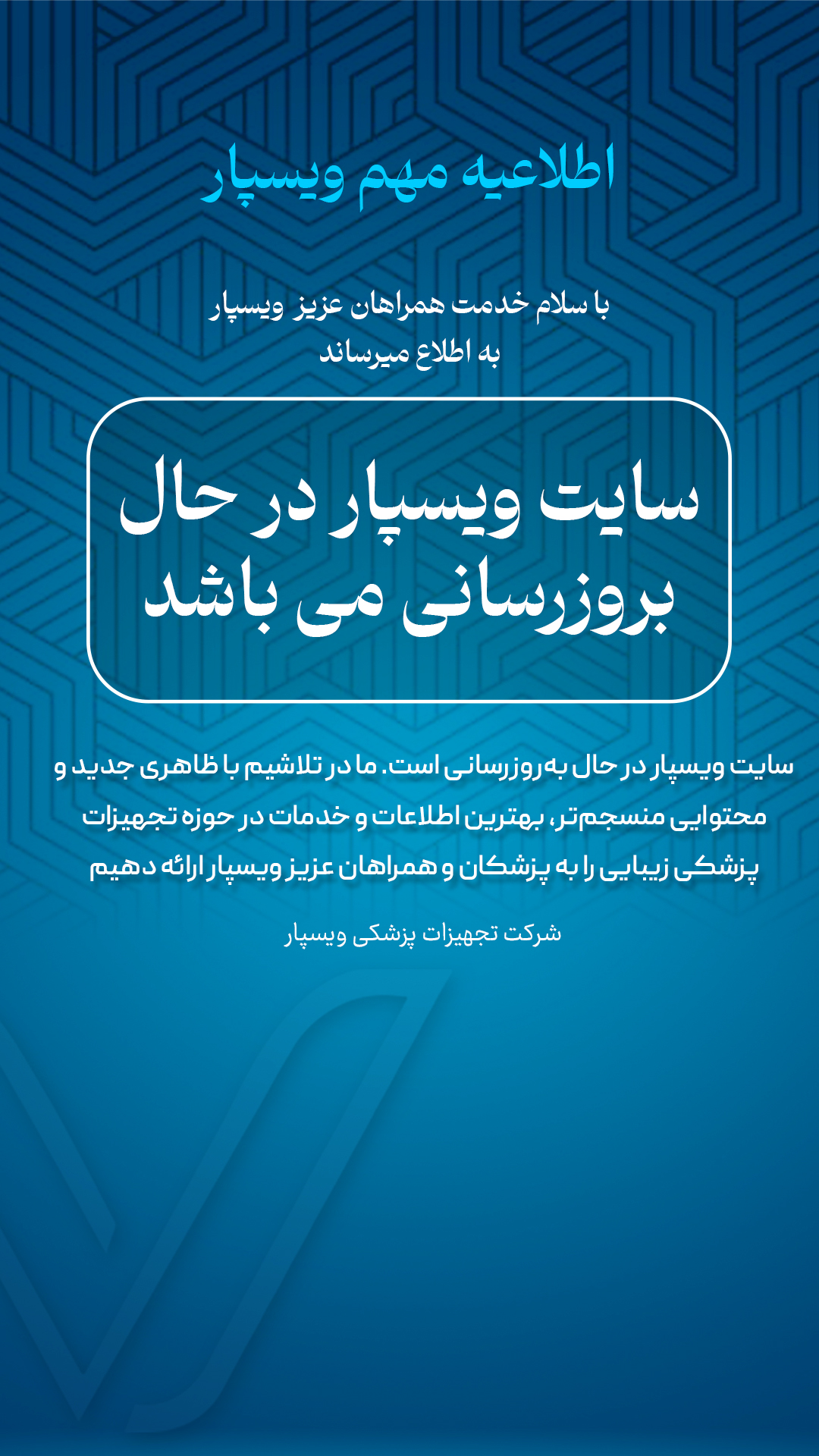 اطلاعیه مهم ویسپار

با سلام خدمت همراهان عزیز ویسپار
به اطلاع میرساند

سایت ویسپار در حال
بروزرسانی می باشد

سایت ویسپار در حال به‌روزرسانی است. ما در تلاشیم با ظاهری جدید و محتوایی منسجم‌تر، بهترین اطلاعات و خدمات در حوزه تجهیزات پزشکی زیبایی را به پزشکان و همراهان عزیز ویسپار ارائه دهیم

شرکت تجهیزات پزشکی ویسپار